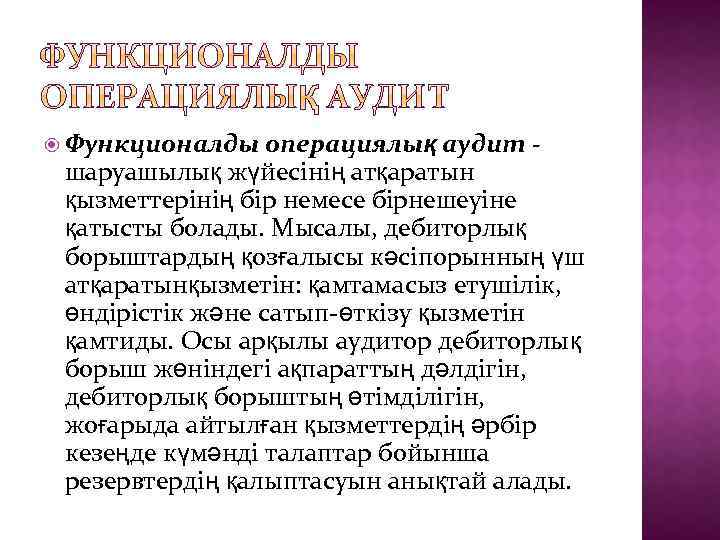 ФУНКЦИОНАЛДЫ ОПЕРАЦИЯЛЫҚ АУДИТ

Функционалды операциялық аудит - шаруашылық жүйесінің атқаратын қызметтерінің бір немесе бірнешеуіне қатысты болады. Мысалы, дебиторлық борыштардың қозғалысы кәсіпорынның үш атқаратынқызметін: қамтамасыз етушілік, өндірістік және сатып-өткізу қызметін қамтиды. Осы арқылы аудитор дебиторлық борыш жөніндегі ақпараттың дәлдігін, дебиторлық борыштың өтімділігін, жоғарыда айтылған қызметтердің әрбір кезеңде күмәнді талаптар бойынша резервтердің қалыптасуын анықтай алады.